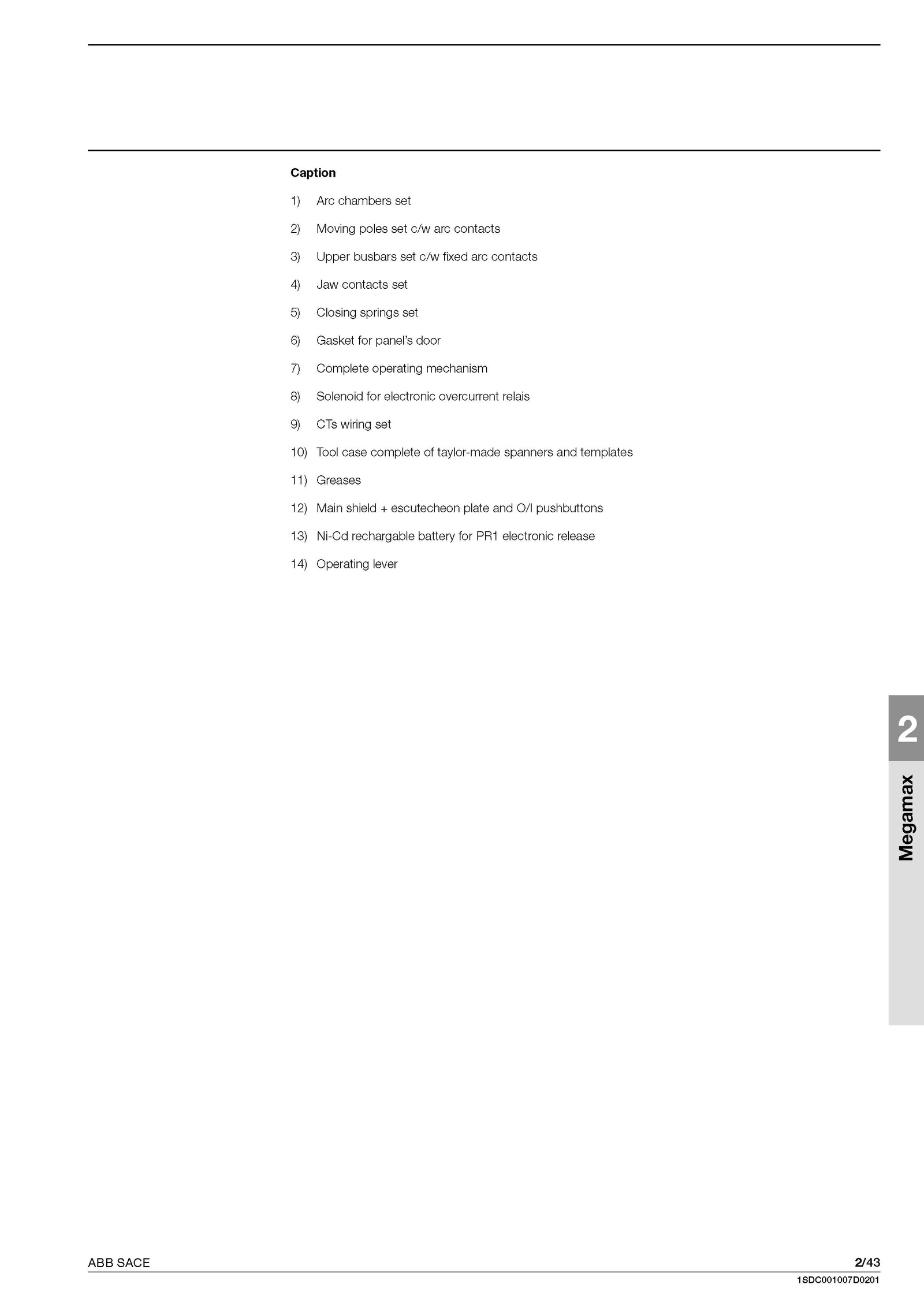 Caption

1) Arc chambers set

2) Moving poles set c/w arc contacts

3) Upper busbars set c/w fixed arc contacts

4) Jaw contacts set

5) Closing springs set

6) Gasket for panel's door

7) Complete operating mechanism

8) Solenoid for electronic overcurrent relais

9) CTs wiring set

10) Tool case complete of taylor-made spanners and templates

11) Greases

12) Main shield + escutecheon plate and O/I pushbuttons

13) Ni-Cd rechargable battery for PR1 electronic release

14) Operating lever

2

Megamax

ABB SACE

2/43

1SDC001007D0201